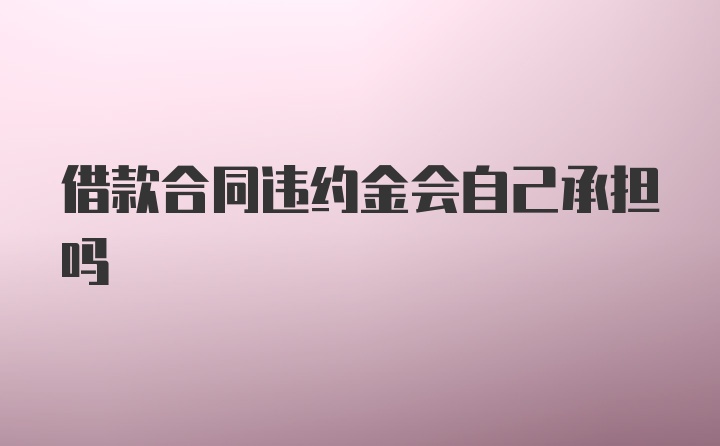 借款合同违约金会自己承担吗